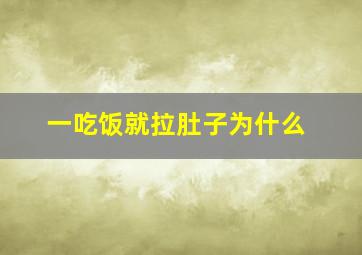 一吃饭就拉肚子为什么